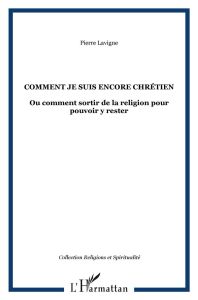 Pierre Lavigne

COMMENT JE SUIS ENCORE CHRÉTIEN

Ou comment sortir de la religion pour pouvoir y rester

Collection Religions et Spiritualité

L'Harmattan